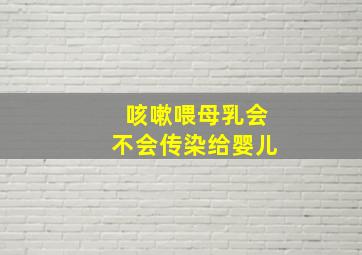 咳嗽喂母乳会
不会传染给婴儿